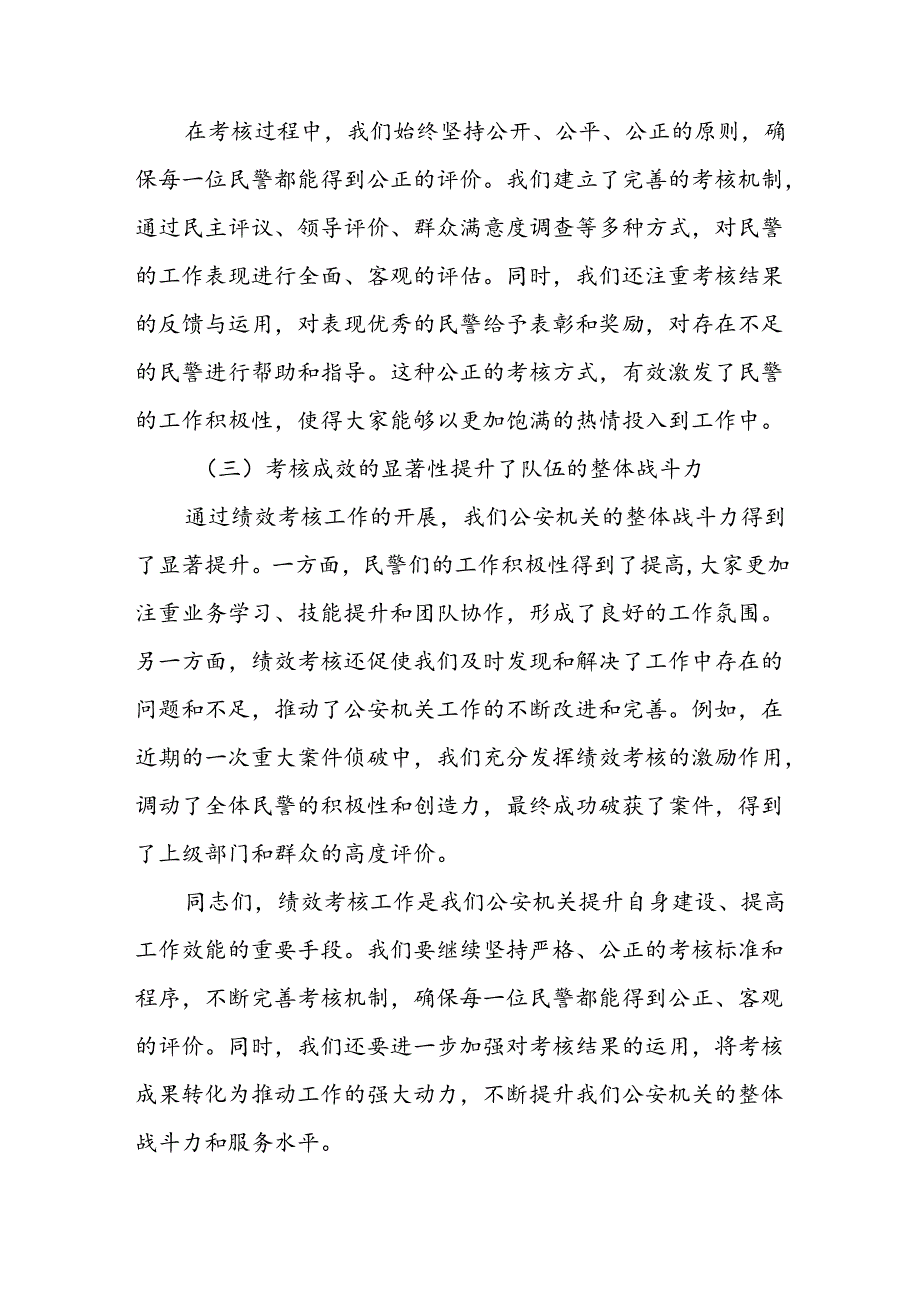 在考核过程中，我们始终坚持公开、公平、公正的原则，确保每一位民警都能得到公正的评价。我们建立了完善的考核机制，通过民主评议、领导评价、群众满意度调查等多种方式，对民警的工作表现进行全面、客观的评估。同时，我们还注重考核结果的反馈与运用，对表现优秀的民警给予表彰和奖励，对存在不足的民警进行帮助和指导。这种公正的考核方式，有效激发了民警的工作积极性，使得大家能够以更加饱满的热情投入到工作中。

（三）考核成效的显著性提升了队伍的整体战斗力

通过绩效考核工作的开展，我们公安机关的整体战斗力得到了显著提升。一方面，民警们的工作积极性得到了提高，大家更加注重业务学习、技能提升和团队协作，形成了良好的工作氛围。另一方面，绩效考核还促使我们及时发现和解决了工作中存在的问题和不足，推动了公安机关工作的不断改进和完善。例如，在近期的一次重大案件侦破中，我们充分发挥绩效考核的激励作用，调动了全体民警的积极性和创造力，最终成功破获了案件，得到了上级部门和群众的高度评价。

同志们，绩效考核工作是我们公安机关提升自身建设、提高工作效能的重要手段。我们要继续坚持严格、公正的考核标准和程序，不断完善考核机制，确保每一位民警都能得到公正、客观的评价。同时，我们还要进一步加强对考核结果的运用，将考核成果转化为推动工作的强大动力，不断提升我们公安机关的整体战斗力和服务水平。